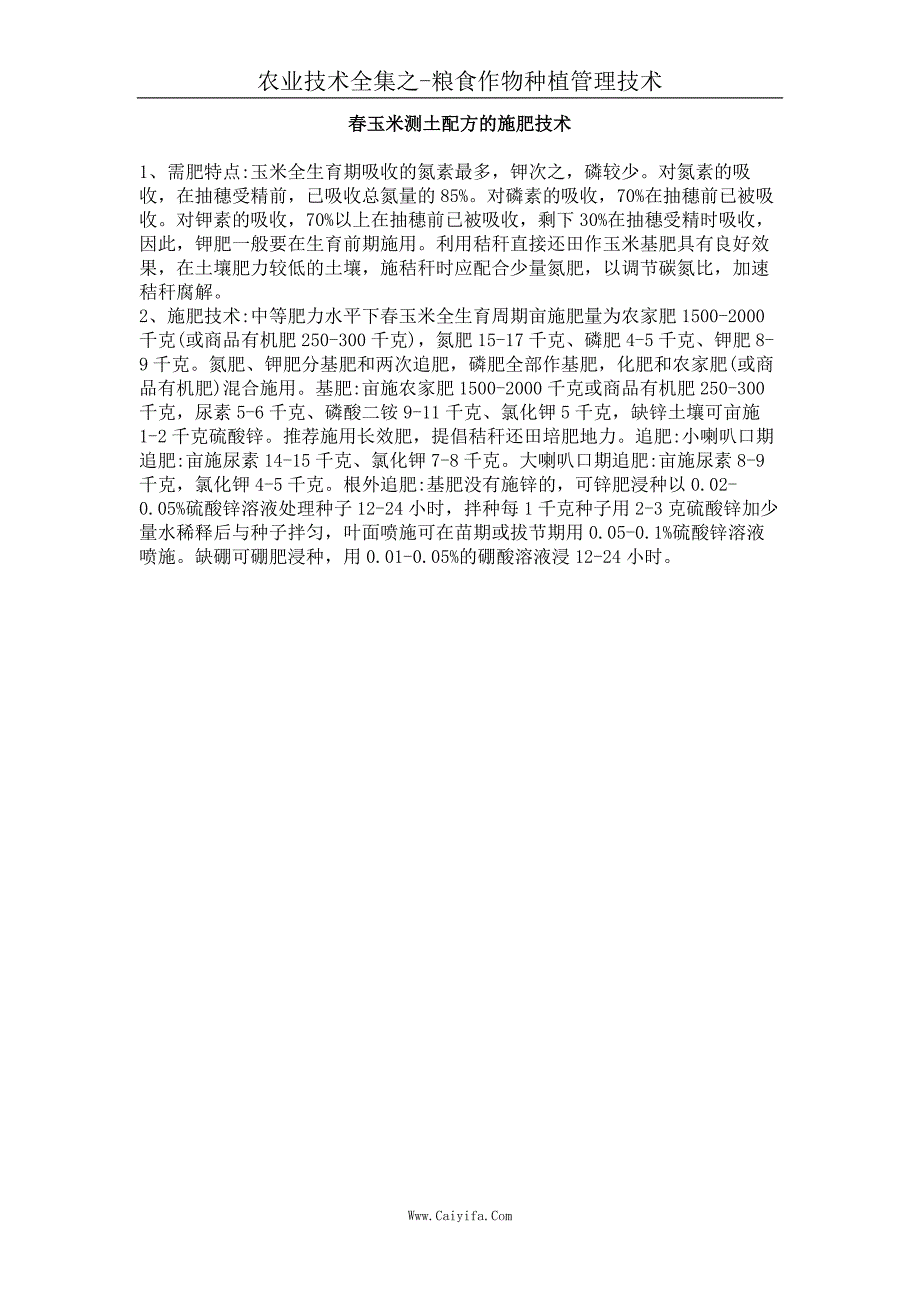 农业技术全集之-粮食作物种植管理技术

春玉米测土配方的施肥技术

1、需肥特点:玉米全生育期吸收的氮素最多，钾次之，磷较少。对氮素的吸收，在抽穗受精前，已吸收总氮量的85%。对磷素的吸收，70%在抽穗前已被吸收。对钾素的吸收，70%以上在抽穗前已被吸收，剩下30%在抽穗受精时吸收，因此，钾肥一般要在生育前期施用。利用秸秆直接还田作玉米基肥具有良好效果，在土壤肥力较低的土壤，施秸秆时应配合少量氮肥，以调节碳氮比，加速秸秆腐解。
2、施肥技术:中等肥力水平下春玉米全生育周期亩施肥量为农家肥1500-2000千克(或商品有机肥250-300千克)，氮肥15-17千克、磷肥4-5千克、钾肥8-9千克。氮肥、钾肥分基肥和两次追肥，磷肥全部作基肥，化肥和农家肥(或商品有机肥)混合施用。基肥:亩施农家肥1500-2000千克或商品有机肥250-300千克，尿素5-6千克、磷酸二铵9-11千克、氯化钾5千克，缺锌土壤可亩施1-2千克硫酸锌。推荐施用长效肥，提倡秸秆还田培肥地力。追肥:小喇叭口期追肥:亩施尿素14-15千克、氯化钾7-8千克。大喇叭口期追肥:亩施尿素8-9千克，氯化钾4-5千克。根外追肥:基肥没有施锌的，可锌肥浸种以0.02-0.05%硫酸锌溶液处理种子12-24小时，拌种每1千克种子用2-3克硫酸锌加少量水稀释后与种子拌匀，叶面喷施可在苗期或拔节期用0.05-0.1%硫酸锌溶液喷施。缺硼可硼肥浸种，用0.01-0.05%的硼酸溶液浸12-24小时。

Www.Caiyifa.Com